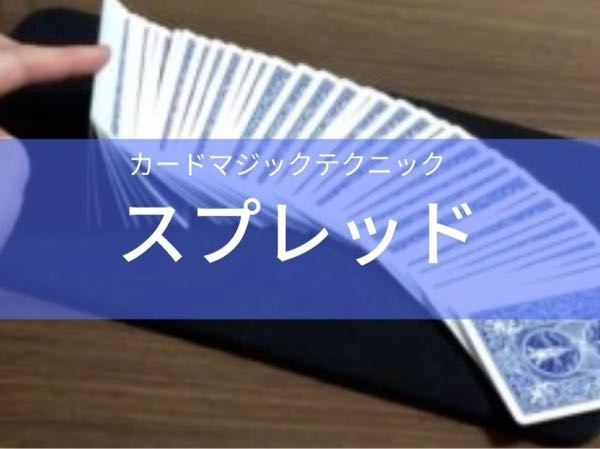 カードマジックテクニック

スプレッド